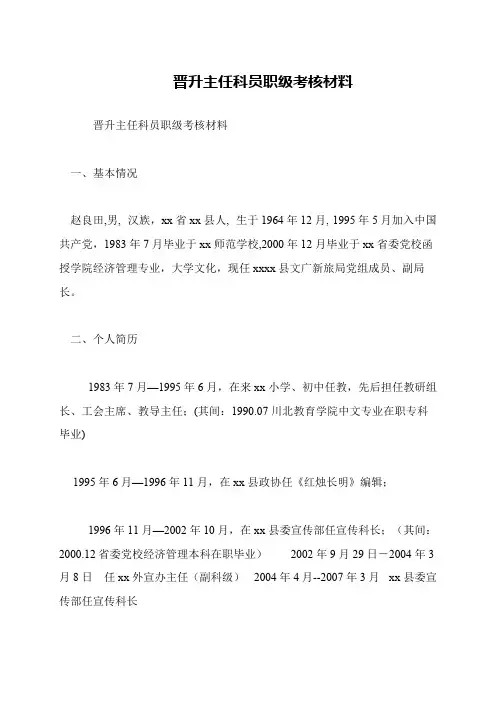 晋升主任科员职级考核材料

晋升主任科员职级考核材料

一、基本情况

赵良田,男, 汉族，xx省xx县人, 生于1964年12月, 1995年5月加入中国共产党，1983年7月毕业于xx师范学校,2000年12月毕业于xx省委党校函授学院经济管理专业，大学文化，现任xxxx县文广新旅局党组成员、副局长。

二、个人简历

1983年7月—1995年6月，在来xx小学、初中任教，先后担任教研组长、工会主席、教导主任；(其间：1990.07川北教育学院中文专业在职专科毕业)

1995年6月—1996年11月，在xx县政协任《红烛长明》编辑；

1996年11月—2002年10月，在xx县委宣传部任宣传科长；（其间：2000.12省委党校经济管理本科在职毕业） 2002年9月29日－2004年3月8日 任xx外宣办主任（副科级） 2004年4月--2007年3月 xx县委宣传部任宣传科长